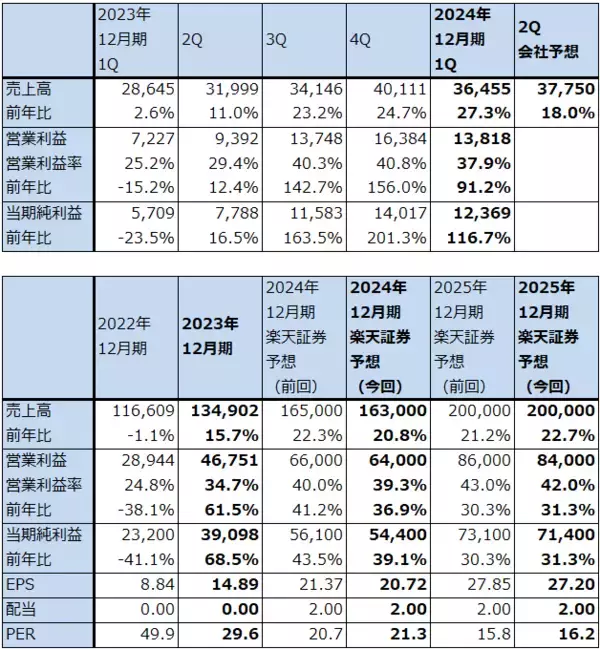 | | 2023年 12月期 1Q | 2Q | 3Q | 4Q | 2024年 12月期 1Q | 2Q 会社予想 |
|---|---|---|---|---|---|---|
| 売上高 | 28,645 | 31,999 | 34,146 | 40,111 | 36,455 | 37,750 |
| 前年比 | 2.6% | 11.0% | 23.2% | 24.7% | 27.3% | 18.0% |
| 営業利益 | 7,227 | 9,392 | 13,748 | 16,384 | 13,818 | |
| 営業利益率 | 25.2% | 29.4% | 40.3% | 40.8% | 37.9% | |
| 前年比 | -15.2% | 12.4% | 142.7% | 156.0% | 91.2% | |
| 当期純利益 | 5,709 | 7,788 | 11,583 | 14,017 | 12,369 | |
| 前年比 | -23.5% | 16.5% | 163.5% | 201.3% | 116.7% | |

| | 2022年 12月期 | 2023年 12月期 | 2024年 12月期 楽天証券 予想 (前回) | 2024年 12月期 楽天証券 予想 (今回) | 2025年 12月期 楽天証券 予想 (前回) | 2025年 12月期 楽天証券 予想 (今回) |
|---|---|---|---|---|---|---|
| 売上高 | 116,609 | 134,902 | 165,000 | 163,000 | 200,000 | 200,000 |
| 前年比 | -1.1% | 15.7% | 22.3% | 20.8% | 21.2% | 22.7% |
| 営業利益 | 28,944 | 46,751 | 66,000 | 64,000 | 86,000 | 84,000 |
| 営業利益率 | 24.8% | 34.7% | 40.0% | 39.3% | 43.0% | 42.0% |
| 前年比 | -38.1% | 61.5% | 41.2% | 36.9% | 30.3% | 31.3% |
| 当期純利益 | 23,200 | 39,098 | 56,100 | 54,400 | 73,100 | 71,400 |
| 前年比 | -41.1% | 68.5% | 43.5% | 39.1% | 30.3% | 31.3% |
| EPS | 8.84 | 14.89 | 21.37 | 20.72 | 27.85 | 27.20 |
| 配当 | 0.00 | 0.00 | 2.00 | 2.00 | 2.00 | 2.00 |
| PER | 49.9 | 29.6 | 20.7 | 21.3 | 15.8 | 16.2 |